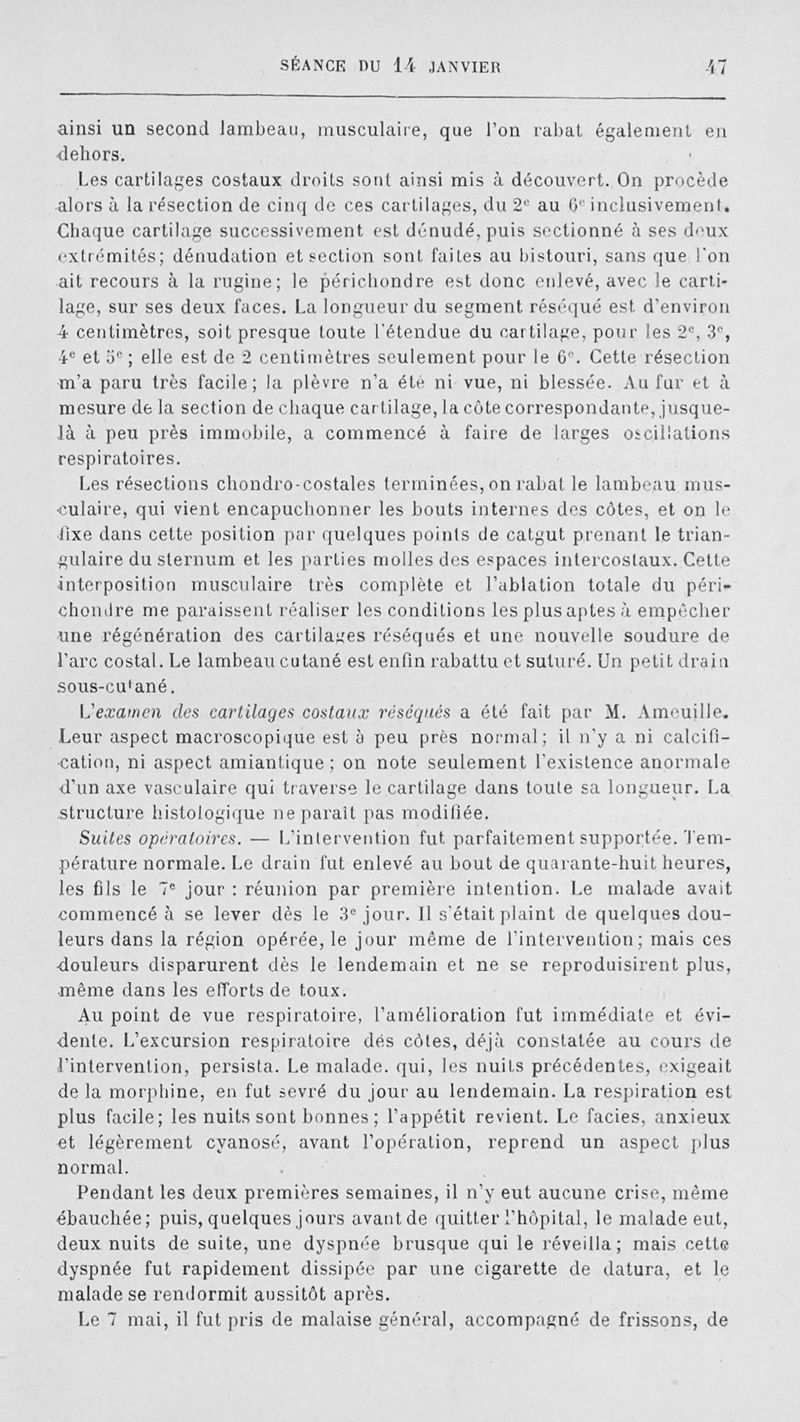 SÉANCE DU 14 JANVIER 47

ainsi un second lambeau, musculaire, que l'on rabat également en dehors.

Les cartilages costaux droits sont ainsi mis à découvert. On procède alors à la résection de cinq de ces cartilages, du 2$^e$ au 6$^e$ inclusivement. Chaque cartilage successivement est dénudé, puis sectionné à ses deux extrémités; dénudation et section sont faites au bistouri, sans que l'on ait recours à la rugine; le périchondre est donc enlevé, avec le cartilage, sur ses deux faces. La longueur du segment réséqué est d'environ 4 centimètres, soit presque toute l'étendue du cartilage, pour les 2$^e$, 3$^e$, 4$^e$ et 5$^e$; elle est de 2 centimètres seulement pour le 6$^e$. Cette résection m'a paru très facile; la plèvre n'a été ni vue, ni blessée. Au fur et à mesure de la section de chaque cartilage, la côte correspondante, jusque-là à peu près immobile, a commencé à faire de larges oscillations respiratoires.

Les résections chondro-costales terminées, on rabat le lambeau musculaire, qui vient encapuchonner les bouts internes des côtes, et on le fixe dans cette position par quelques points de catgut prenant le triangulaire du sternum et les parties molles des espaces intercostaux. Cette interposition musculaire très complète et l'ablation totale du périchondre me paraissent réaliser les conditions les plus aptes à empêcher une régénération des cartilages réséqués et une nouvelle soudure de l'arc costal. Le lambeau cutané est enfin rabattu et suturé. Un petit drain sous-cutané.

L'examen des cartilages costaux réséqués a été fait par M. Ameuille. Leur aspect macroscopique est à peu près normal; il n'y a ni calcification, ni aspect amiantique; on note seulement l'existence anormale d'un axe vasculaire qui traverse le cartilage dans toute sa longueur. La structure histologique ne paraît pas modifiée.

Suites opératoires. — L'intervention fut parfaitement supportée. Température normale. Le drain fut enlevé au bout de quarante-huit heures, les fils le 7$^e$ jour : réunion par première intention. Le malade avait commencé à se lever dès le 3$^e$ jour. Il s'était plaint de quelques douleurs dans la région opérée, le jour même de l'intervention; mais ces douleurs disparurent dès le lendemain et ne se reproduisirent plus, même dans les efforts de toux.

Au point de vue respiratoire, l'amélioration fut immédiate et évidente. L'excursion respiratoire des côtes, déjà constatée au cours de l'intervention, persista. Le malade, qui, les nuits précédentes, exigeait de la morphine, en fut sevré du jour au lendemain. La respiration est plus facile; les nuits sont bonnes; l'appétit revient. Le facies, anxieux et légèrement cyanosé, avant l'opération, reprend un aspect plus normal.

Pendant les deux premières semaines, il n'y eut aucune crise, même ébauchée; puis, quelques jours avant de quitter l'hôpital, le malade eut, deux nuits de suite, une dyspnée brusque qui le réveilla; mais cette dyspnée fut rapidement dissipée par une cigarette de datura, et le malade se rendormit aussitôt après.

Le 7 mai, il fut pris de malaise général, accompagné de frissons, de